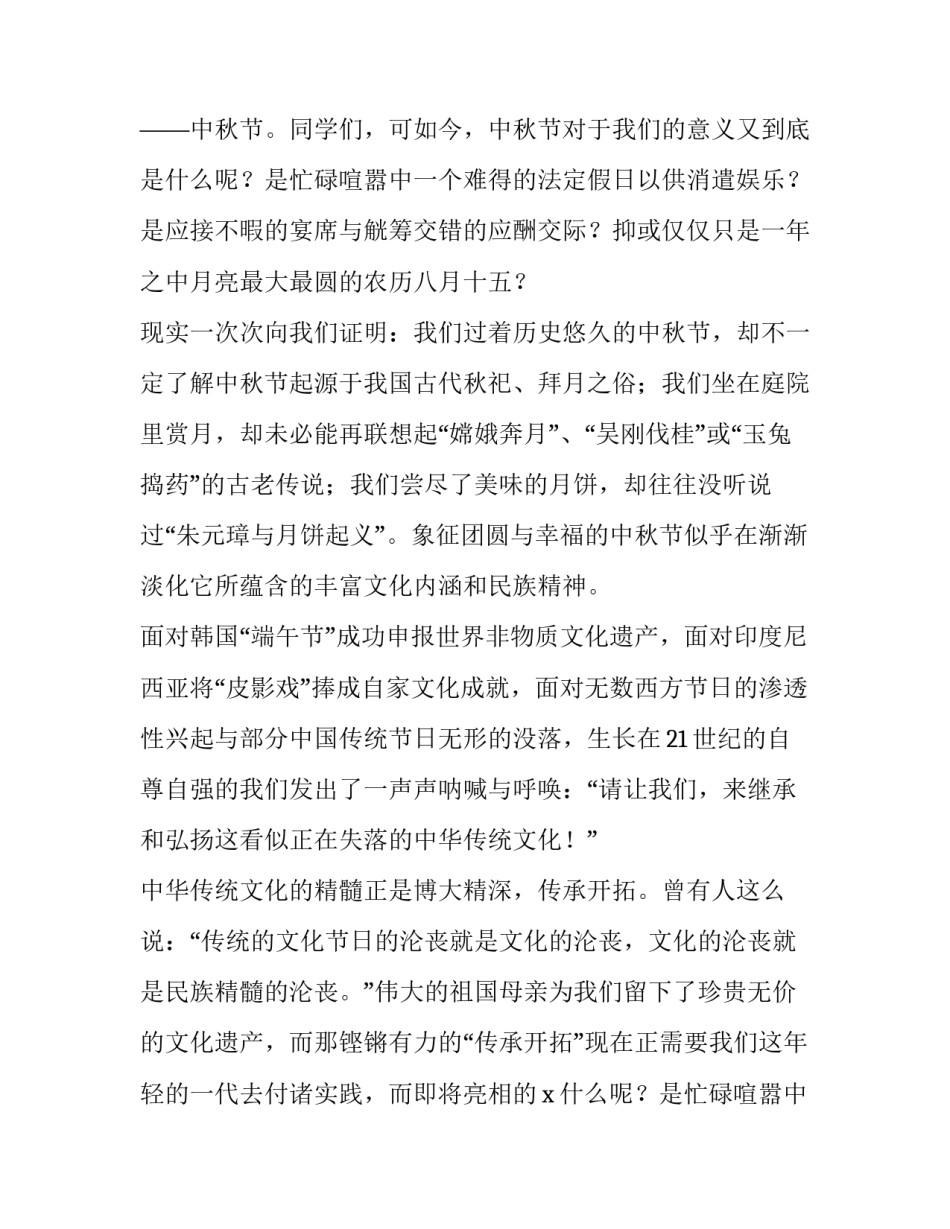 ——中秋节。同学们，可如今，中秋节对于我们的意义又到底是什么呢？是忙碌喧嚣中一个难得的法定假日以供消遣娱乐？是应接不暇的宴席与觥筹交错的应酬交际？抑或仅仅只是一年之中月亮最大最圆的农历八月十五？

现实一次次向我们证明：我们过着历史悠久的中秋节，却不一定了解中秋节起源于我国古代秋祀、拜月之俗；我们坐在庭院里赏月，却未必能再联想起“嫦娥奔月”、“吴刚伐桂”或“玉兔捣药”的古老传说；我们尝尽了美味的月饼，却往往没听说过“朱元璋与月饼起义”。象征团圆与幸福的中秋节似乎在渐渐淡化它所蕴含的丰富文化内涵和民族精神。

面对韩国“端午节”成功申报世界非物质文化遗产，面对印度尼西亚将“皮影戏”捧成自家文化成就，面对无数西方节日的渗透性兴起与部分中国传统节日无形的没落，生长在21世纪的自尊自强的我们发出了一声声呐喊与呼唤：“请让我们，来继承和弘扬这看似正在失落的中华传统文化！”

中华传统文化的精髓正是博大精深，传承开拓。曾有人这么说：“传统的文化节日的沦丧就是文化的沦丧，文化的沦丧就是民族精髓的沦丧。”伟大的祖国母亲为我们留下了珍贵无价的文化遗产，而那铿锵有力的“传承开拓”现在正需要我们这年轻的一代去付诸实践，而即将亮相的x什么呢？是忙碌喧嚣中